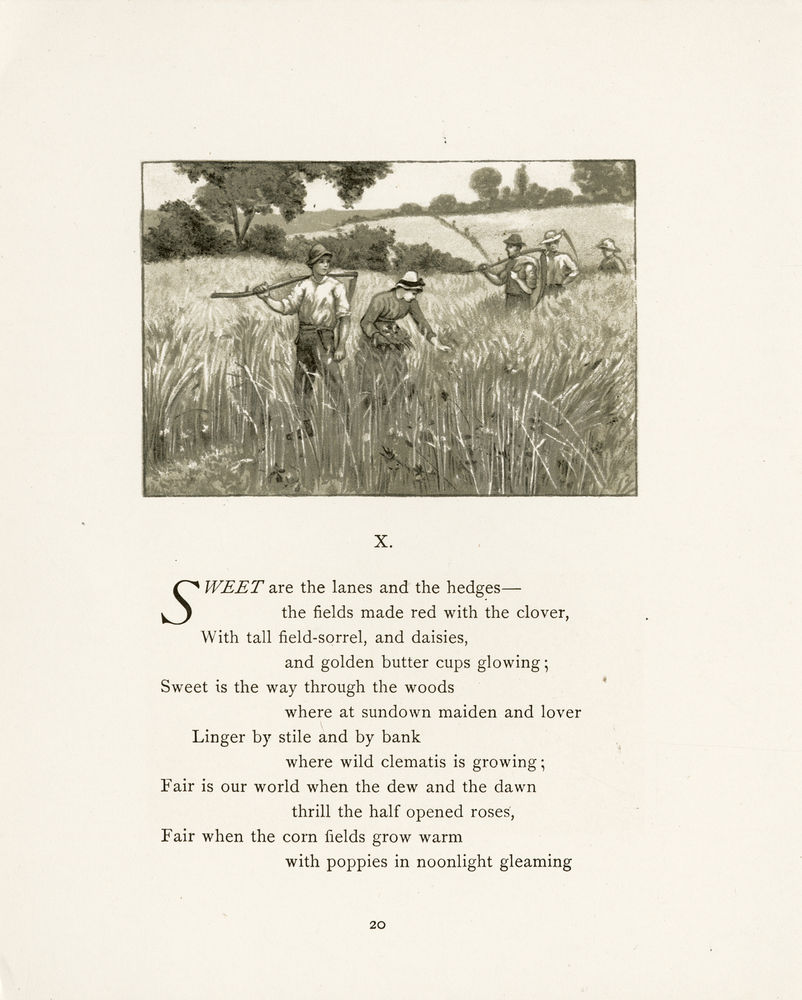 X.

SWEET are the lanes and the hedges—
the fields made red with the clover,
With tall field-sorrel, and daisies,
and golden butter cups glowing;
Sweet is the way through the woods
where at sundown maiden and lover
Linger by stile and by bank
where wild clematis is growing;
Fair is our world when the dew and the dawn
thrill the half opened roses,
Fair when the corn fields grow warm
with poppies in noonlight gleaming

20